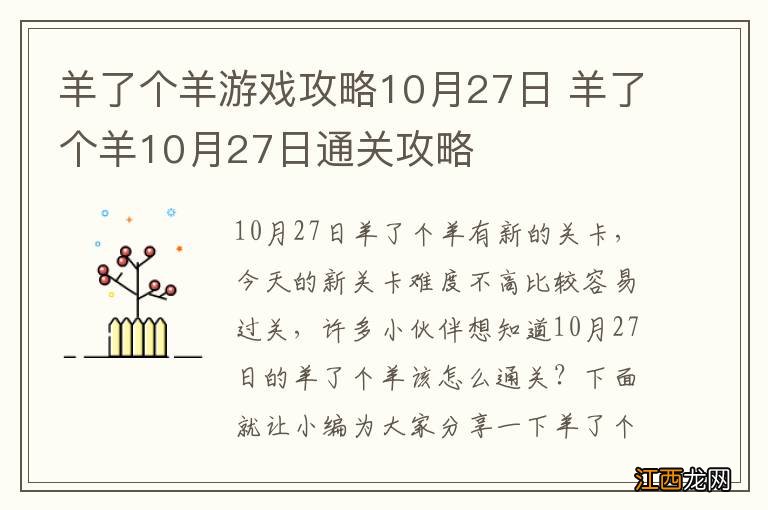 羊了个羊游戏攻略10月27日 羊了个羊10月27日通关攻略

10月27日羊了个羊有新的关卡，今天的新关卡难度不高比较容易过关，许多小伙伴想知道10月27日的羊了个羊该怎么通关？下面就让小编为大家分享一下羊了个

江西龙网